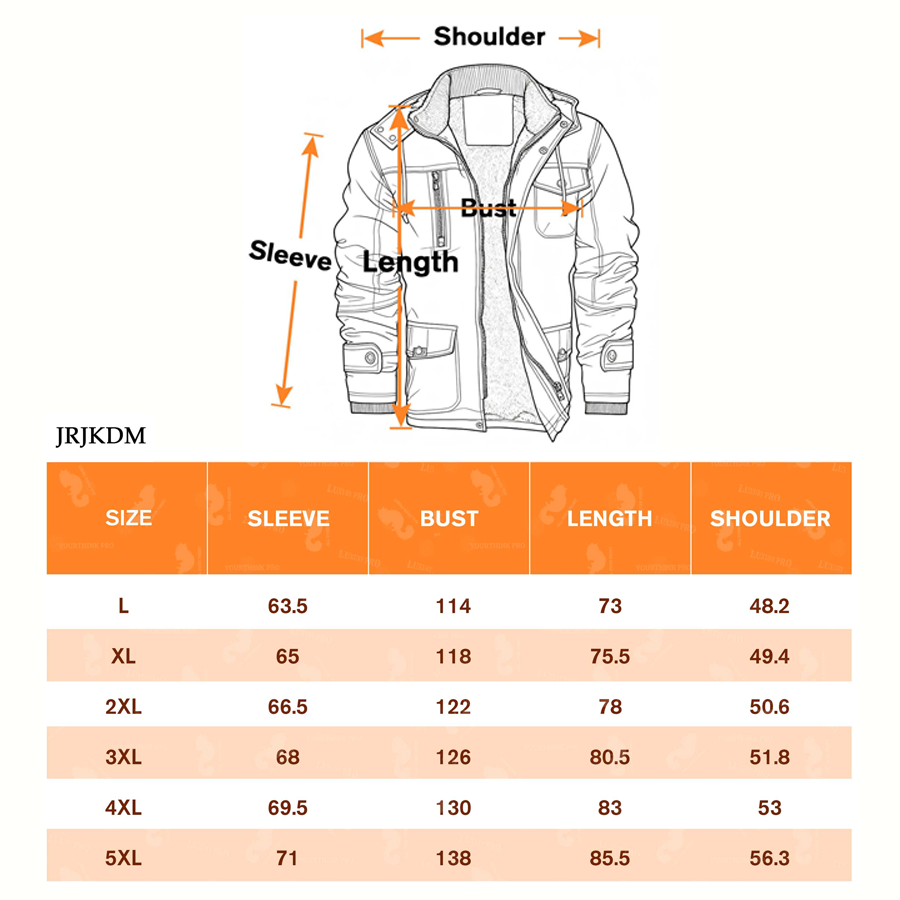 Shoulder
Bust
Sleeve
Length

JRJKDM

| SIZE | SLEEVE | BUST | LENGTH | SHOULDER |
|---|---|---|---|---|
| L | 63.5 | 114 | 73 | 48.2 |
| XL | 65 | 118 | 75.5 | 49.4 |
| 2XL | 66.5 | 122 | 78 | 50.6 |
| 3XL | 68 | 126 | 80.5 | 51.8 |
| 4XL | 69.5 | 130 | 83 | 53 |
| 5XL | 71 | 138 | 85.5 | 56.3 |